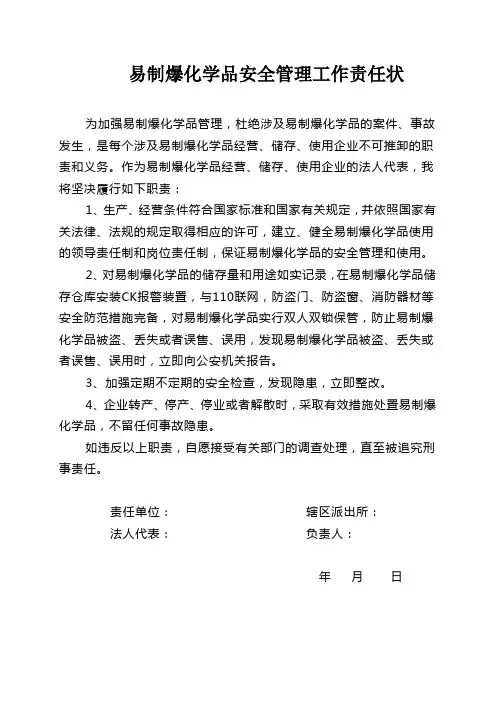 易制爆化学品安全管理工作责任状

为加强易制爆化学品管理，杜绝涉及易制爆化学品的案件、事故发生，是每个涉及易制爆化学品经营、储存、使用企业不可推卸的职责和义务。作为易制爆化学品经营、储存、使用企业的法人代表，我将坚决履行如下职责：

1、生产、经营条件符合国家标准和国家有关规定，并依照国家有关法律、法规的规定取得相应的许可，建立、健全易制爆化学品使用的领导责任制和岗位责任制，保证易制爆化学品的安全管理和使用。

2、对易制爆化学品的储存量和用途如实记录，在易制爆化学品储存仓库安装CK报警装置，与110联网，防盗门、防盗窗、消防器材等安全防范措施完备，对易制爆化学品实行双人双锁保管，防止易制爆化学品被盗、丢失或者误售、误用，发现易制爆化学品被盗、丢失或者误售、误用时，立即向公安机关报告。

3、加强定期不定期的安全检查，发现隐患，立即整改。

4、企业转产、停产、停业或者解散时，采取有效措施处置易制爆化学品，不留任何事故隐患。

如违反以上职责，自愿接受有关部门的调查处理，直至被追究刑事责任。

责任单位：

法人代表：

辖区派出所：

负责人：

年 月 日